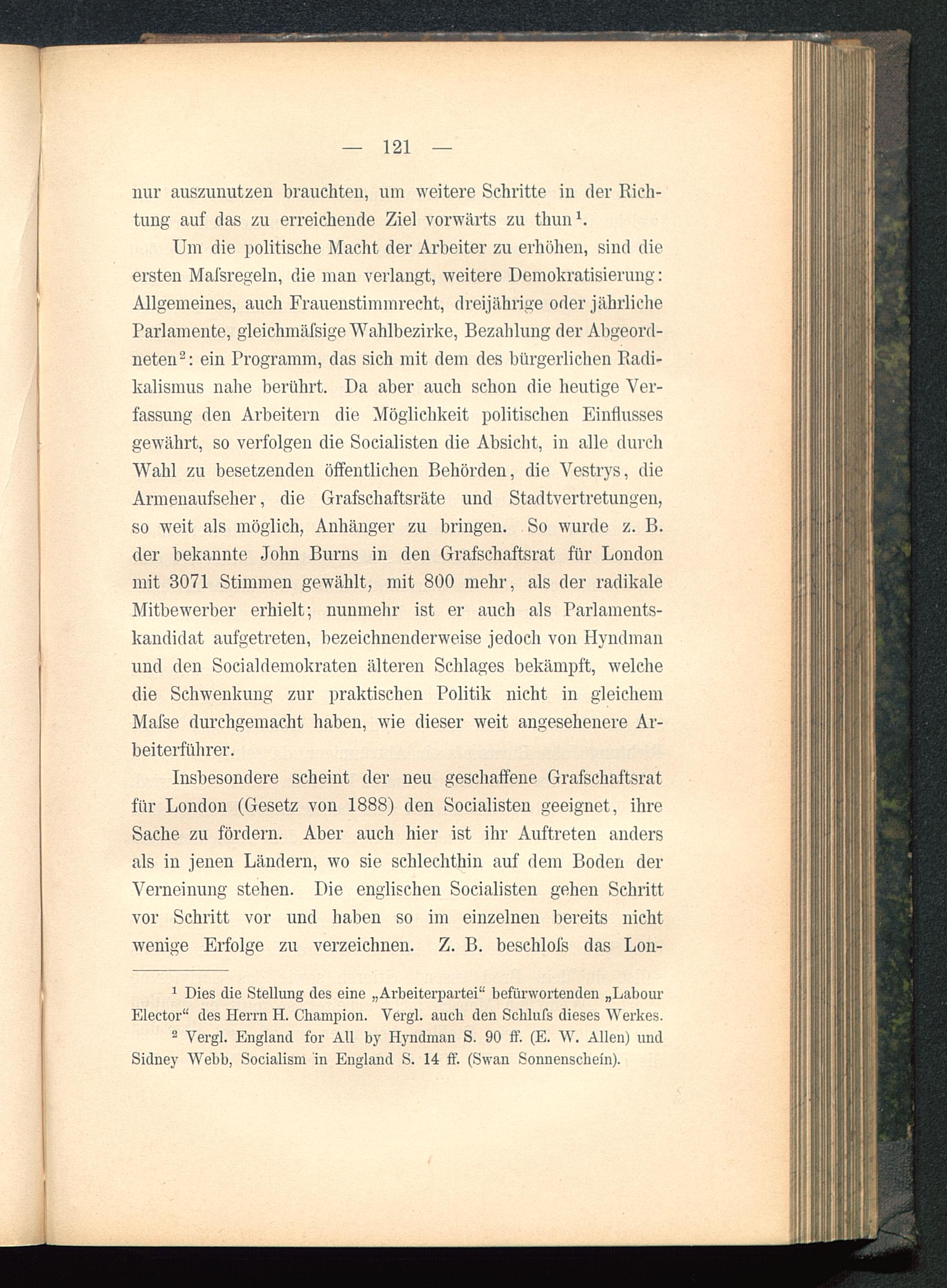 — 121 —

nur auszunutzen brauchten, um weitere Schritte in der Richtung auf das zu erreichende Ziel vorwärts zu thun$^1$.

Um die politische Macht der Arbeiter zu erhöhen, sind die ersten Maſsregeln, die man verlangt, weitere Demokratisierung: Allgemeines, auch Frauenstimmrecht, dreijährige oder jährliche Parlamente, gleichmäſsige Wahlbezirke, Bezahlung der Abgeordneten$^2$: ein Programm, das sich mit dem des bürgerlichen Radikalismus nahe berührt. Da aber auch schon die heutige Verfassung den Arbeitern die Möglichkeit politischen Einflusses gewährt, so verfolgen die Socialisten die Absicht, in alle durch Wahl zu besetzenden öffentlichen Behörden, die Vestrys, die Armenaufseher, die Grafschaftsräte und Stadtvertretungen, so weit als möglich, Anhänger zu bringen. So wurde z. B. der bekannte John Burns in den Grafschaftsrat für London mit 3071 Stimmen gewählt, mit 800 mehr, als der radikale Mitbewerber erhielt; nunmehr ist er auch als Parlamentskandidat aufgetreten, bezeichnenderweise jedoch von Hyndman und den Socialdemokraten älteren Schlages bekämpft, welche die Schwenkung zur praktischen Politik nicht in gleichem Maſse durchgemacht haben, wie dieser weit angesehenere Arbeiterführer.

Insbesondere scheint der neu geschaffene Grafschaftsrat für London (Gesetz von 1888) den Socialisten geeignet, ihre Sache zu fördern. Aber auch hier ist ihr Auftreten anders als in jenen Ländern, wo sie schlechthin auf dem Boden der Verneinung stehen. Die englischen Socialisten gehen Schritt vor Schritt vor und haben so im einzelnen bereits nicht wenige Erfolge zu verzeichnen. Z. B. beschloſs das Lon-

$^1$ Dies die Stellung des eine „Arbeiterpartei“ befürwortenden „Labour Elector“ des Herrn H. Champion. Vergl. auch den Schluſs dieses Werkes.

$^2$ Vergl. England for All by Hyndman S. 90 ff. (E. W. Allen) und Sidney Webb, Socialism in England S. 14 ff. (Swan Sonnenschein).